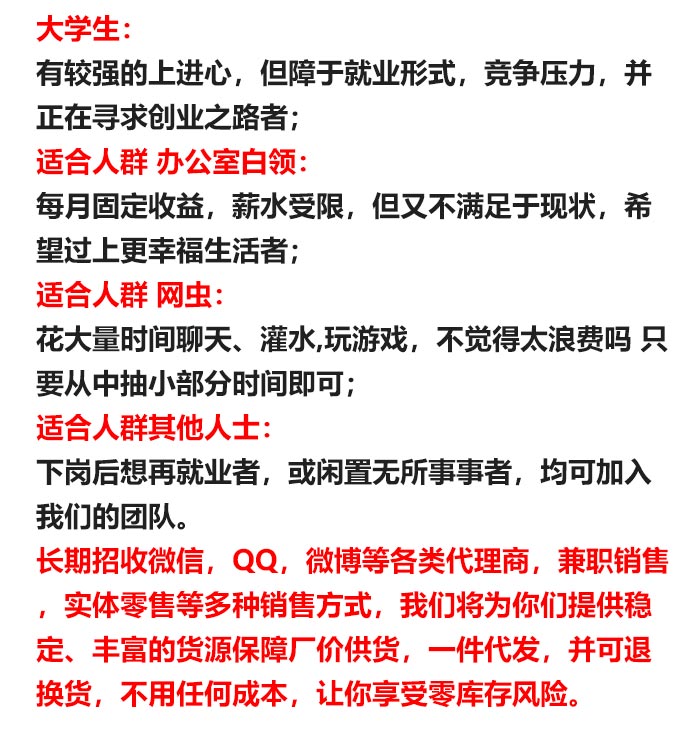 大学生：
有较强的上进心，但障于就业形式，竞争压力，并正在寻求创业之路者；
适合人群 办公室白领：
每月固定收益，薪水受限，但又不满足于现状，希望过上更幸福生活者；
适合人群 网虫：
花大量时间聊天、灌水,玩游戏，不觉得太浪费吗 只要从中抽小部分时间即可；
适合人群其他人士：
下岗后想再就业者，或闲置无所事事者，均可加入我们的团队。
长期招收微信，QQ，微博等各类代理商，兼职销售，实体零售等多种销售方式，我们将为你们提供稳定、丰富的货源保障厂价供货，一件代发，并可退换货，不用任何成本，让你享受零库存风险。